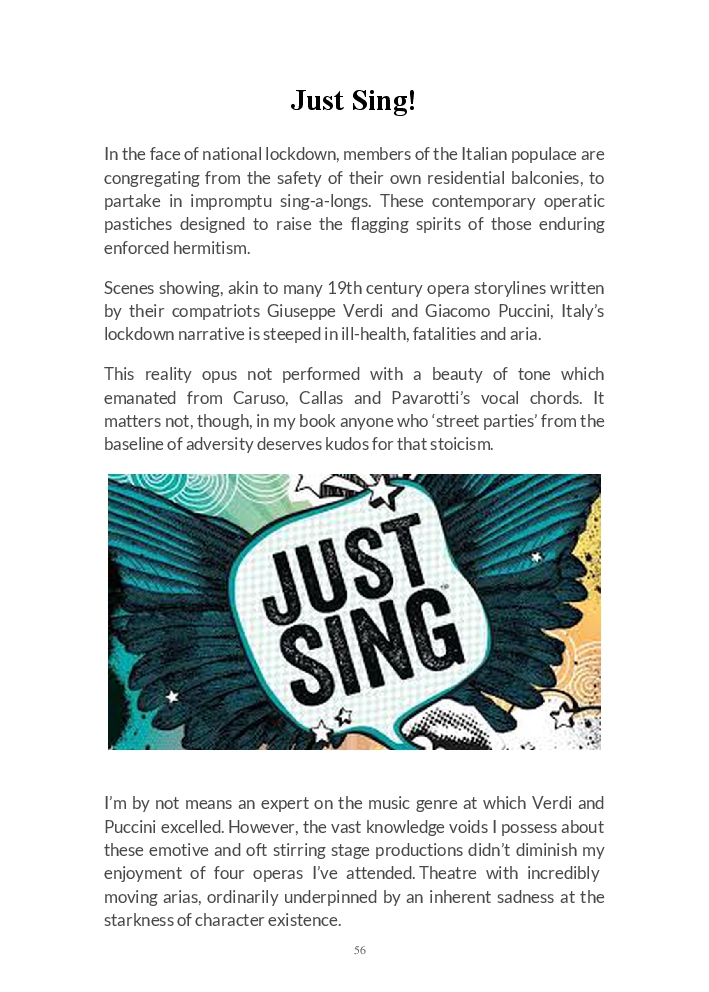 Just Sing!

In the face of national lockdown, members of the Italian populace are congregating from the safety of their own residential balconies, to partake in impromptu sing-a-longs. These contemporary operatic pastiches designed to raise the flagging spirits of those enduring enforced hermitism.

Scenes showing, akin to many 19th century opera storylines written by their compatriots Giuseppe Verdi and Giacomo Puccini, Italy's lockdown narrative is steeped in ill-health, fatalities and aria.

This reality opus not performed with a beauty of tone which emanated from Caruso, Callas and Pavarotti's vocal chords. It matters not, though, in my book anyone who 'street parties' from the baseline of adversity deserves kudos for that stoicism.

JUST SING

I'm by not means an expert on the music genre at which Verdi and Puccini excelled. However, the vast knowledge voids I possess about these emotive and oft stirring stage productions didn't diminish my enjoyment of four operas I've attended. Theatre with incredibly moving arias, ordinarily underpinned by an inherent sadness at the starkness of character existence.

56